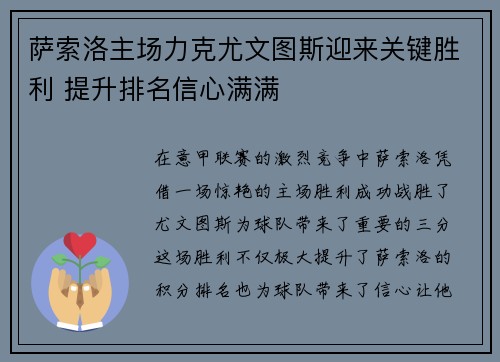 萨索洛主场力克尤文图斯迎来关键胜利 提升排名信心满满

在意甲联赛的激烈竞争中萨索洛凭借一场惊艳的主场胜利成功战胜了尤文图斯为球队带来了重要的三分这场胜利不仅极大提升了萨索洛的积分排名也为球队带来了信心让他